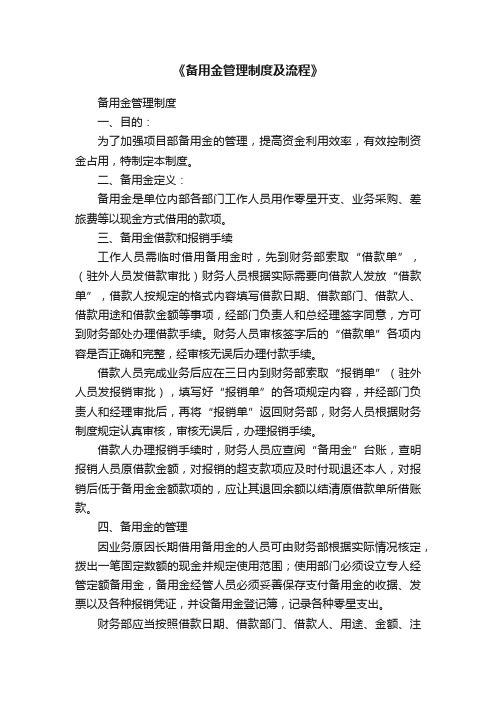 《备用金管理制度及流程》

备用金管理制度

一、目的：

为了加强项目部备用金的管理，提高资金利用效率，有效控制资金占用，特制定本制度。

二、备用金定义：

备用金是单位内部各部门工作人员用作零星开支、业务采购、差旅费等以现金方式借用的款项。

三、备用金借款和报销手续

工作人员需临时借用备用金时，先到财务部索取“借款单”，（驻外人员发借款审批）财务人员根据实际需要向借款人发放“借款单”，借款人按规定的格式内容填写借款日期、借款部门、借款人、借款用途和借款金额等事项，经部门负责人和总经理签字同意，方可到财务部处办理借款手续。财务人员审核签字后的“借款单”各项内容是否正确和完整，经审核无误后办理付款手续。

借款人员完成业务后应在三日内到财务部索取“报销单”（驻外人员发报销审批），填写好“报销单”的各项规定内容，并经部门负责人和经理审批后，再将“报销单”返回财务部，财务人员根据财务制度规定认真审核，审核无误后，办理报销手续。

借款人办理报销手续时，财务人员应查阅“备用金”台账，查明报销人员原借款金额，对报销的超支款项应及时付现退还本人，对报销后低于备用金金额款项的，应让其退回余额以结清原借款单所借账款。

四、备用金的管理

因业务原因长期借用备用金的人员可由财务部根据实际情况核定，拨出一笔固定数额的现金并规定使用范围；使用部门必须设立专人经管定额备用金，备用金经管人员必须妥善保存支付备用金的收据、发票以及各种报销凭证，并设备用金登记簿，记录各种零星支出。

财务部应当按照借款日期、借款部门、借款人、用途、金额、注